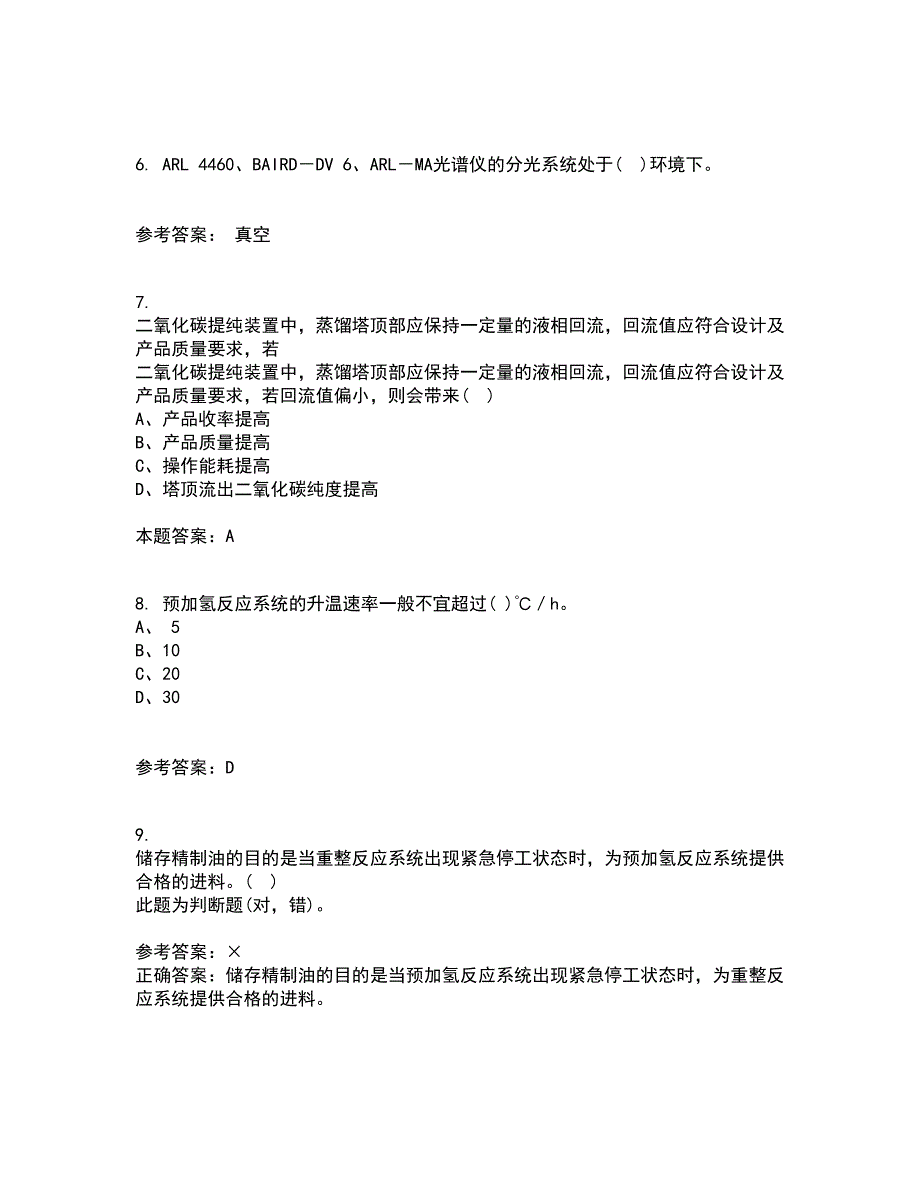 6. ARL 4460、BAIRD－DV 6、ARL－MA光谱仪的分光系统处于( )环境下。

参考答案： 真空

7.
二氧化碳提纯装置中，蒸馏塔顶部应保持一定量的液相回流，回流值应符合设计及产品质量要求，若
二氧化碳提纯装置中，蒸馏塔顶部应保持一定量的液相回流，回流值应符合设计及产品质量要求，若回流值偏小，则会带来( )
A、产品收率提高
B、产品质量提高
C、操作能耗提高
D、塔顶流出二氧化碳纯度提高

本题答案：A

8. 预加氢反应系统的升温速率一般不宜超过( )℃/h。
A、 5
B、10
C、20
D、30

参考答案：D

9.
储存精制油的目的是当重整反应系统出现紧急停工状态时，为预加氢反应系统提供合格的进料。( )
此题为判断题(对，错)。

参考答案：×
正确答案：储存精制油的目的是当预加氢反应系统出现紧急停工状态时，为重整反应系统提供合格的进料。